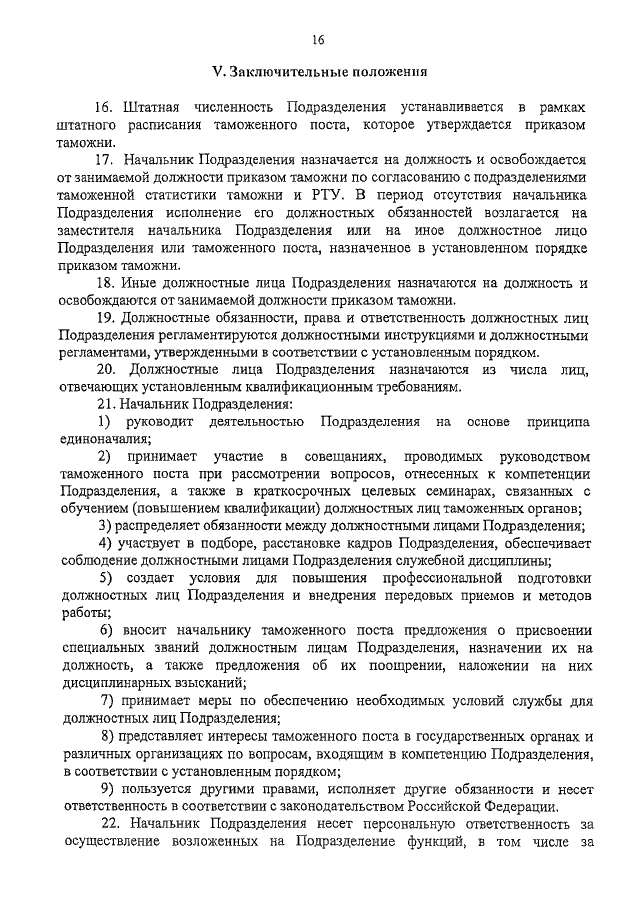 16

V. Заключительные положения

16. Штатная численность Подразделения устанавливается в рамках штатного расписания таможенного поста, которое утверждается приказом таможни.

17. Начальник Подразделения назначается на должность и освобождается от занимаемой должности приказом таможни по согласованию с подразделениями таможенной статистики таможни и РТУ. В период отсутствия начальника Подразделения исполнение его должностных обязанностей возлагается на заместителя начальника Подразделения или на иное должностное лицо Подразделения или таможенного поста, назначенное в установленном порядке приказом таможни.

18. Иные должностные лица Подразделения назначаются на должность и освобождаются от занимаемой должности приказом таможни.

19. Должностные обязанности, права и ответственность должностных лиц Подразделения регламентируются должностными инструкциями и должностными регламентами, утвержденными в соответствии с установленным порядком.

20. Должностные лица Подразделения назначаются из числа лиц, отвечающих установленным квалификационным требованиям.

21. Начальник Подразделения:

1) руководит деятельностью Подразделения на основе принципа единоначалия;

2) принимает участие в совещаниях, проводимых руководством таможенного поста при рассмотрении вопросов, отнесенных к компетенции Подразделения, а также в краткосрочных целевых семинарах, связанных с обучением (повышением квалификации) должностных лиц таможенных органов;

3) распределяет обязанности между должностными лицами Подразделения;

4) участвует в подборе, расстановке кадров Подразделения, обеспечивает соблюдение должностными лицами Подразделения служебной дисциплины;

5) создает условия для повышения профессиональной подготовки должностных лиц Подразделения и внедрения передовых приемов и методов работы;

6) вносит начальнику таможенного поста предложения о присвоении специальных званий должностным лицам Подразделения, назначении их на должность, а также предложения об их поощрении, наложении на них дисциплинарных взысканий;

7) принимает меры по обеспечению необходимых условий службы для должностных лиц Подразделения;

8) представляет интересы таможенного поста в государственных органах и различных организациях по вопросам, входящим в компетенцию Подразделения, в соответствии с установленным порядком;

9) пользуется другими правами, исполняет другие обязанности и несет ответственность в соответствии с законодательством Российской Федерации.

22. Начальник Подразделения несет персональную ответственность за осуществление возложенных на Подразделение функций, в том числе за